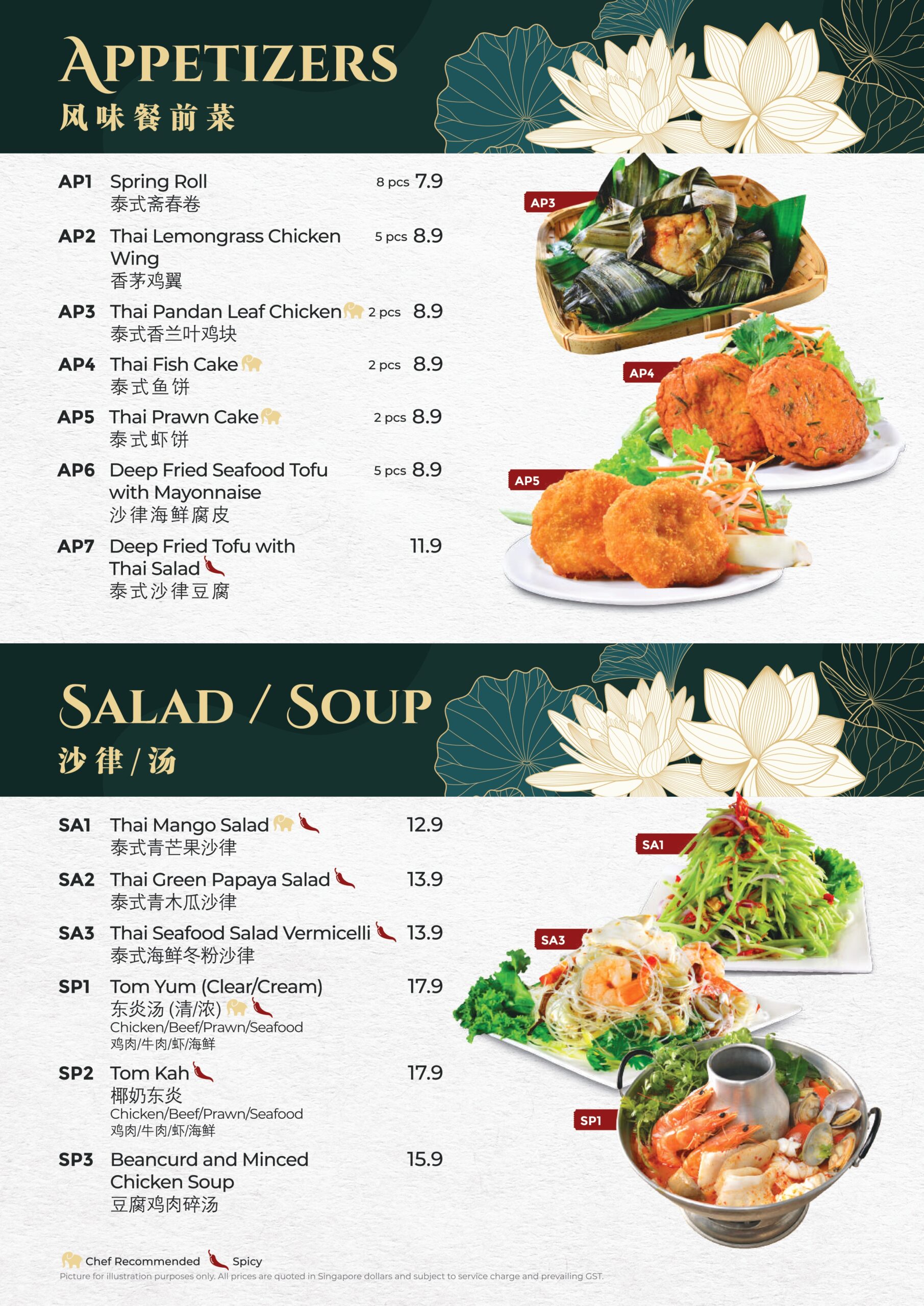 APPETIZERS
风味餐前菜

AP1 Spring Roll 8 pcs 7.9
泰式斋春卷

AP2 Thai Lemongrass Chicken Wing 5 pcs 8.9
香茅鸡翼

AP3 Thai Pandan Leaf Chicken 2 pcs 8.9
泰式香兰叶鸡块

AP4 Thai Fish Cake 2 pcs 8.9
泰式鱼饼

AP5 Thai Prawn Cake 2 pcs 8.9
泰式虾饼

AP6 Deep Fried Seafood Tofu with Mayonnaise 5 pcs 8.9
沙律海鲜腐皮

AP7 Deep Fried Tofu with Thai Salad 11.9
泰式沙律豆腐

AP3

AP4

AP5

SALAD / SOUP
沙律/汤

SA1 Thai Mango Salad 12.9
泰式青芒果沙律

SA2 Thai Green Papaya Salad 13.9
泰式青木瓜沙律

SA3 Thai Seafood Salad Vermicelli 13.9
泰式海鲜冬粉沙律

SP1 Tom Yum (Clear/Cream) 17.9
东炎汤 (清/浓)
Chicken/Beef/Prawn/Seafood
鸡肉/牛肉/虾/海鲜

SP2 Tom Kah 17.9
椰奶东炎
Chicken/Beef/Prawn/Seafood
鸡肉/牛肉/虾/海鲜

SP3 Beancurd and Minced Chicken Soup 15.9
豆腐鸡肉碎汤

SA1

SA3

SP1

Chef Recommended Spicy
Picture for illustration purposes only. All prices are quoted in Singapore dollars and subject to service charge and prevailing GST.